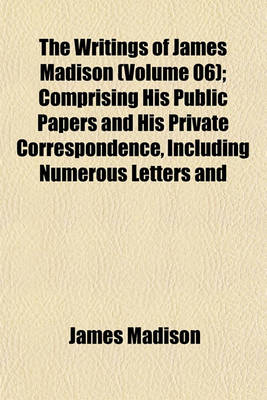 The Writings of James Madison (Volume 06); Comprising His Public Papers and His Private Correspondence, Including Numerous Letters and

James Madison